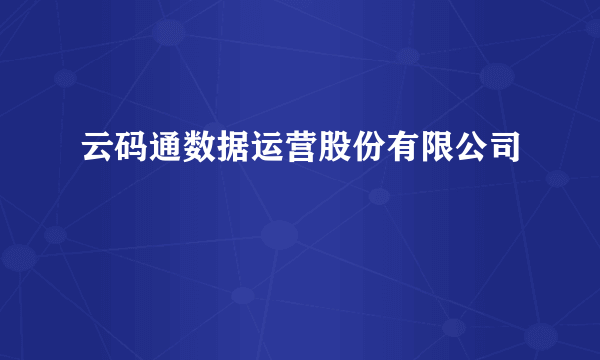 云码通数据运营股份有限公司